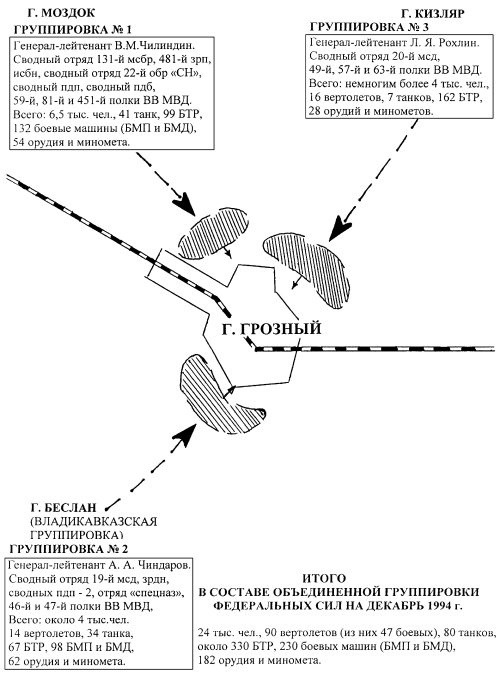 Г. МОЗДОК
ГРУППИРОВКА № 1

Генерал-лейтенант В.М.Чилиндин.
Сводный отряд 131-й мсбр, 481-й зрп, исбн, сводный отряд 22-й обр «СН», сводный пдп, сводный пдб, 59-й, 81-й и 451-й полки ВВ МВД.
Всего: 6,5 тыс. чел., 41 танк, 99 БТР, 132 боевые машины (БМП и БМД), 54 орудия и миномета.

Г. КИЗЛЯР
ГРУППИРОВКА № 3

Генерал-лейтенант Л. Я. Рохлин.
Сводный отряд 20-й мсд, 49-й, 57-й и 63-й полки ВВ МВД.
Всего: немногим более 4 тыс. чел., 16 вертолетов, 7 танков, 162 БТР, 28 орудий и минометов.

Г. ГРОЗНЫЙ

Г. БЕСЛАН
(ВЛАДИКАВКАЗСКАЯ ГРУППИРОВКА)
ГРУППИРОВКА № 2

Генерал-лейтенант А. А. Чиндаров.
Сводный отряд 19-й мсд, зрдн, сводных пдп - 2, отряд «спецназ», 46-й и 47-й полки ВВ МВД,
Всего: около 4 тыс.чел.
14 вертолетов, 34 танка, 67 БТР, 98 БМП и БМД, 62 орудия и миномета.

ИТОГО
В СОСТАВЕ ОБЪЕДИНЕННОЙ ГРУППИРОВКИ ФЕДЕРАЛЬНЫХ СИЛ НА ДЕКАБРЬ 1994 г.

24 тыс. чел., 90 вертолетов (из них 47 боевых), 80 танков, около 330 БТР, 230 боевых машин (БМП и БМД), 182 орудия и миномета.